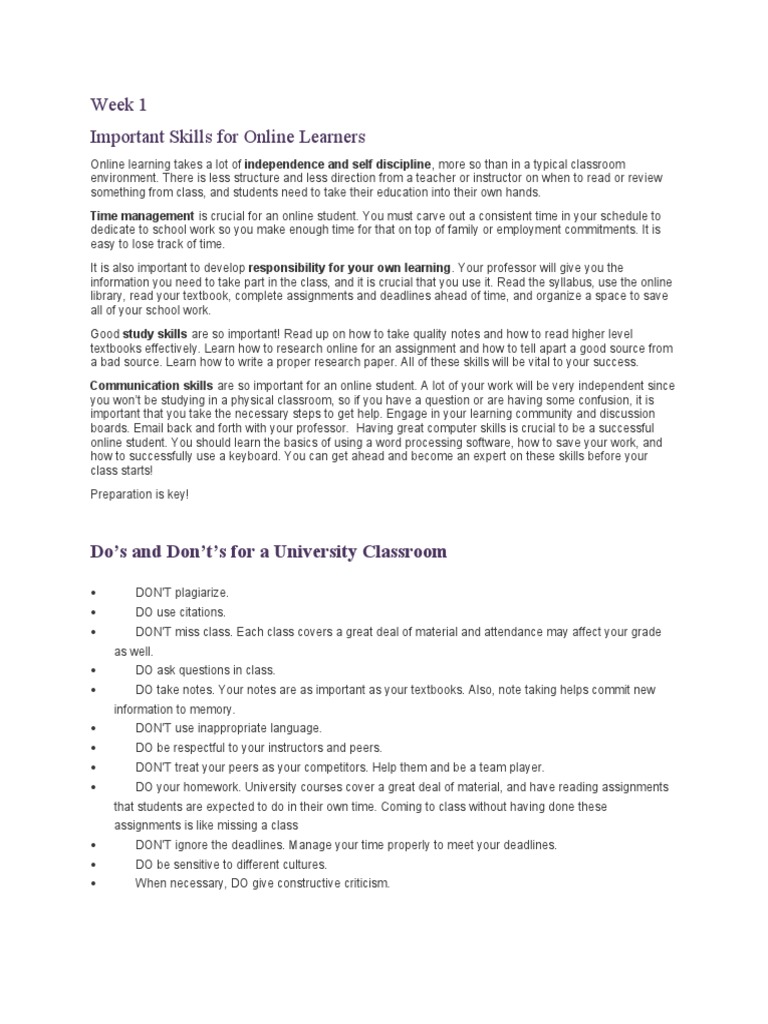 Week 1

Important Skills for Online Learners

Online learning takes a lot of independence and self discipline, more so than in a typical classroom environment. There is less structure and less direction from a teacher or instructor on when to read or review something from class, and students need to take their education into their own hands.

Time management is crucial for an online student. You must carve out a consistent time in your schedule to dedicate to school work so you make enough time for that on top of family or employment commitments. It is easy to lose track of time.

It is also important to develop responsibility for your own learning. Your professor will give you the information you need to take part in the class, and it is crucial that you use it. Read the syllabus, use the online library, read your textbook, complete assignments and deadlines ahead of time, and organize a space to save all of your school work.

Good study skills are so important! Read up on how to take quality notes and how to read higher level textbooks effectively. Learn how to research online for an assignment and how to tell apart a good source from a bad source. Learn how to write a proper research paper. All of these skills will be vital to your success.

Communication skills are so important for an online student. A lot of your work will be very independent since you won't be studying in a physical classroom, so if you have a question or are having some confusion, it is important that you take the necessary steps to get help. Engage in your learning community and discussion boards. Email back and forth with your professor. Having great computer skills is crucial to be a successful online student. You should learn the basics of using a word processing software, how to save your work, and how to successfully use a keyboard. You can get ahead and become an expert on these skills before your class starts!

Preparation is key!

Do's and Don't's for a University Classroom

• DON'T plagiarize.
• DO use citations.
• DON'T miss class. Each class covers a great deal of material and attendance may affect your grade as well.
• DO ask questions in class.
• DO take notes. Your notes are as important as your textbooks. Also, note taking helps commit new information to memory.
• DON'T use inappropriate language.
• DO be respectful to your instructors and peers.
• DON'T treat your peers as your competitors. Help them and be a team player.
• DO your homework. University courses cover a great deal of material, and have reading assignments that students are expected to do in their own time. Coming to class without having done these assignments is like missing a class
• DON'T ignore the deadlines. Manage your time properly to meet your deadlines.
• DO be sensitive to different cultures.
• When necessary, DO give constructive criticism.